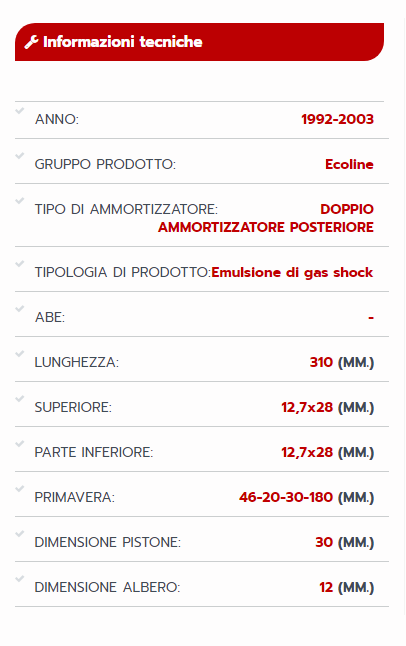 Informazioni tecniche

| | |
|---|---|
| ANNO: | 1992-2003 |
| GRUPPO PRODOTTO: | Ecoline |
| TIPO DI AMMORTIZZATORE: | DOPPIO AMMORTIZZATORE POSTERIORE |
| TIPOLOGIA DI PRODOTTO: | Emulsione di gas shock |
| ABE: | - |
| LUNGHEZZA: | 310 (MM.) |
| SUPERIORE: | 12,7x28 (MM.) |
| PARTE INFERIORE: | 12,7x28 (MM.) |
| PRIMAVERA: | 46-20-30-180 (MM.) |
| DIMENSIONE PISTONE: | 30 (MM.) |
| DIMENSIONE ALBERO: | 12 (MM.) |